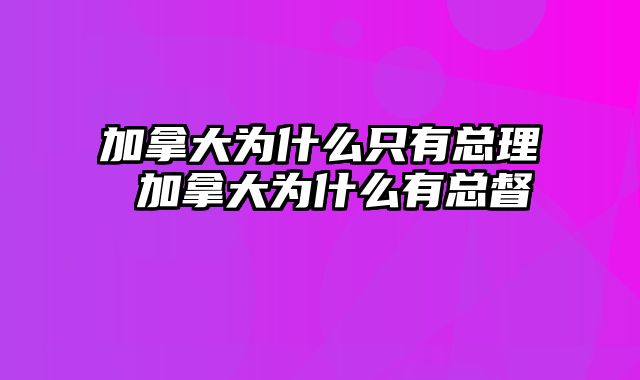 加拿大为什么只有总理
加拿大为什么有总督